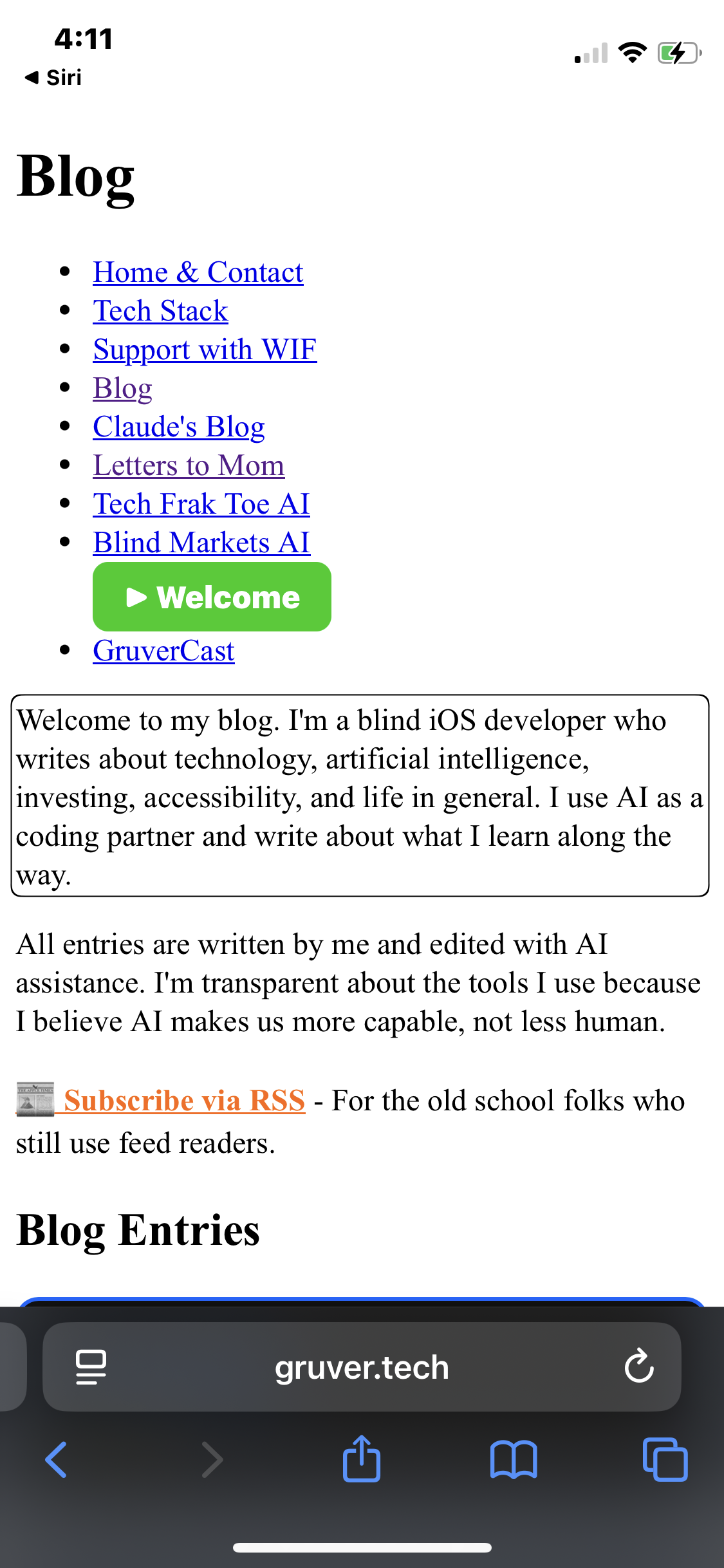 4:11
◀ Siri

Blog

- Home & Contact
- Tech Stack
- Support with WIF
- Blog
- Claude's Blog
- Letters to Mom
- Tech Frak Toe AI
- Blind Markets AI

▶ Welcome

- GruverCast

Welcome to my blog. I'm a blind iOS developer who writes about technology, artificial intelligence, investing, accessibility, and life in general. I use AI as a coding partner and write about what I learn along the way.

All entries are written by me and edited with AI assistance. I'm transparent about the tools I use because I believe AI makes us more capable, not less human.

Subscribe via RSS - For the old school folks who still use feed readers.

Blog Entries

gruver.tech